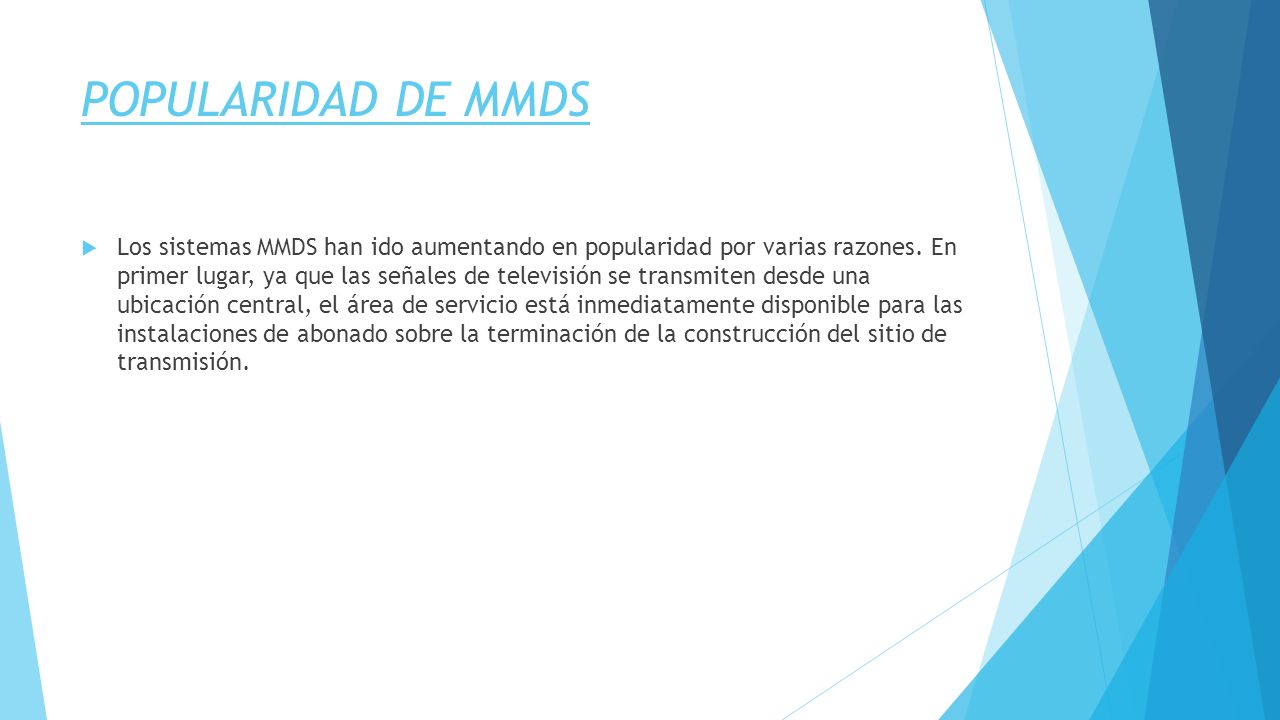 POPULARIDAD DE MMDS

Los sistemas MMDS han ido aumentando en popularidad por varias razones. En primer lugar, ya que las señales de televisión se transmiten desde una ubicación central, el área de servicio está inmediatamente disponible para las instalaciones de abonado sobre la terminación de la construcción del sitio de transmisión.